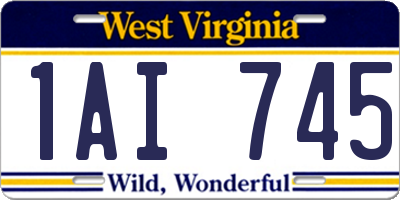 West Virginia

1AI 745

Wild, Wonderful